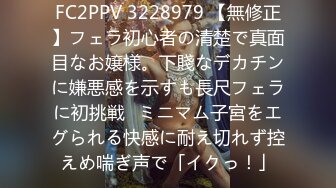 FC2PPV 3228979【無修正】フェラ初心者の清楚で真面目なお嬢様。下賤なデカチンに嫌悪感を示すも長尺フェラに初挑戦　ミニマム子宮をエグられる快感に耐え切れず控えめ喘ぎ声で「イクっ！」